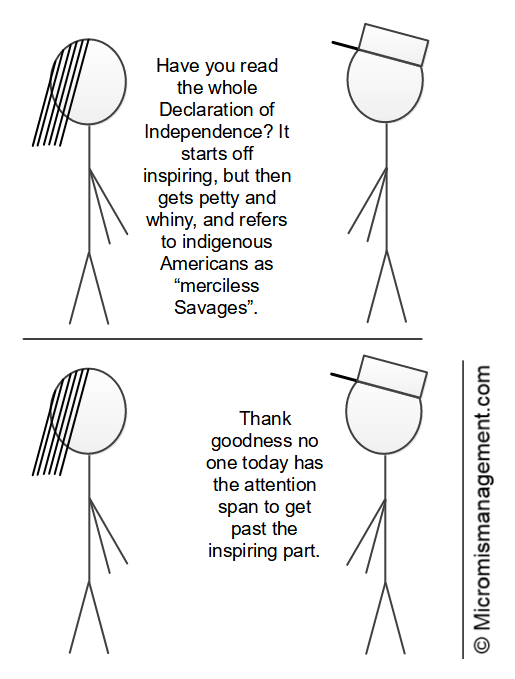 Have you read the whole Declaration of Independence? It starts off inspiring, but then gets petty and whiny, and refers to indigenous Americans as “merciless Savages”.

Thank goodness no one today has the attention span to get past the inspiring part.

© Micromismanagement.com